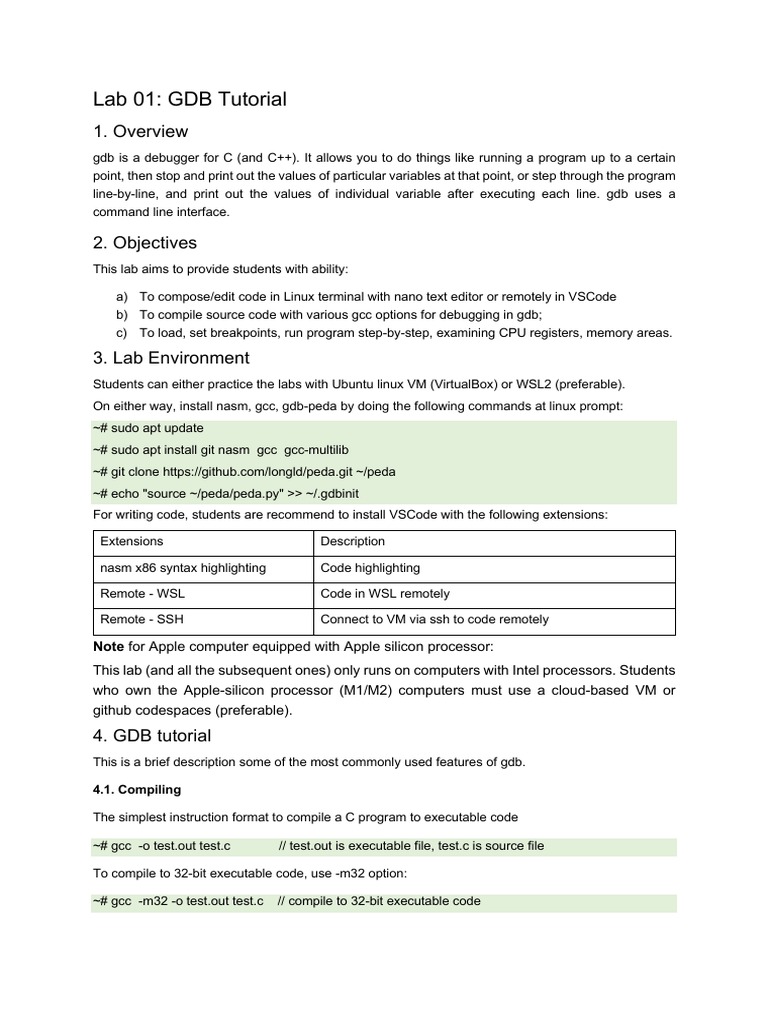 Lab 01: GDB Tutorial

1. Overview

gdb is a debugger for C (and C++). It allows you to do things like running a program up to a certain point, then stop and print out the values of particular variables at that point, or step through the program line-by-line, and print out the values of individual variable after executing each line. gdb uses a command line interface.

2. Objectives

This lab aims to provide students with ability:

a) To compose/edit code in Linux terminal with nano text editor or remotely in VSCode
b) To compile source code with various gcc options for debugging in gdb;
c) To load, set breakpoints, run program step-by-step, examining CPU registers, memory areas.

3. Lab Environment

Students can either practice the labs with Ubuntu linux VM (VirtualBox) or WSL2 (preferable).

On either way, install nasm, gcc, gdb-peda by doing the following commands at linux prompt:

~# sudo apt update
~# sudo apt install git nasm gcc gcc-multilib
~# git clone https://github.com/longld/peda.git ~/peda
~# echo "source ~/peda/peda.py" >> ~/.gdbinit

For writing code, students are recommend to install VSCode with the following extensions:

| Extensions | Description |
|---|---|
| nasm x86 syntax highlighting | Code highlighting |
| Remote - WSL | Code in WSL remotely |
| Remote - SSH | Connect to VM via ssh to code remotely |

Note for Apple computer equipped with Apple silicon processor:

This lab (and all the subsequent ones) only runs on computers with Intel processors. Students who own the Apple-silicon processor (M1/M2) computers must use a cloud-based VM or github codespaces (preferable).

4. GDB tutorial

This is a brief description some of the most commonly used features of gdb.

4.1. Compiling

The simplest instruction format to compile a C program to executable code

~# gcc -o test.out test.c // test.out is executable file, test.c is source file

To compile to 32-bit executable code, use -m32 option:

~# gcc -m32 -o test.out test.c // compile to 32-bit executable code